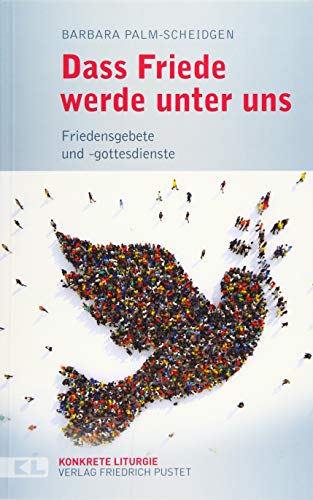 BARBARA PALM-SCHEIDGEN

Dass Friede werde unter uns

Friedensgebete und -gottesdienste

KL

KONKRETE LITURGIE
VERLAG FRIEDRICH PUSTET